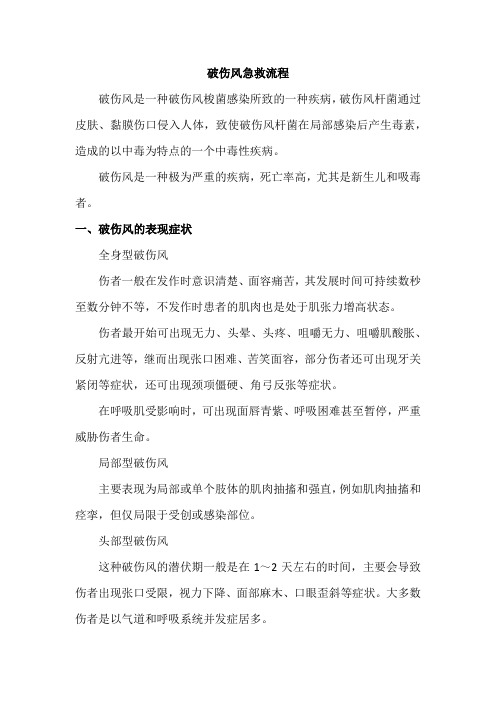 破伤风急救流程

破伤风是一种破伤风梭菌感染所致的一种疾病，破伤风杆菌通过皮肤、黏膜伤口侵入人体，致使破伤风杆菌在局部感染后产生毒素，造成的以中毒为特点的一个中毒性疾病。

破伤风是一种极为严重的疾病，死亡率高，尤其是新生儿和吸毒者。

一、破伤风的表现症状

全身型破伤风

伤者一般在发作时意识清楚、面容痛苦，其发展时间可持续数秒至数分钟不等，不发作时患者的肌肉也是处于肌张力增高状态。

伤者最开始可出现无力、头晕、头疼、咀嚼无力、咀嚼肌酸胀、反射亢进等，继而出现张口困难、苦笑面容，部分伤者还可出现牙关紧闭等症状，还可出现颈项僵硬、角弓反张等症状。

在呼吸肌受影响时，可出现面唇青紫、呼吸困难甚至暂停，严重威胁伤者生命。

局部型破伤风

主要表现为局部或单个肢体的肌肉抽搐和强直，例如肌肉抽搐和痉挛，但仅局限于受创或感染部位。

头部型破伤风

这种破伤风的潜伏期一般是在 1～2 天左右的时间，主要会导致伤者出现张口受限，视力下降、面部麻木、口眼歪斜等症状。大多数伤者是以气道和呼吸系统并发症居多。